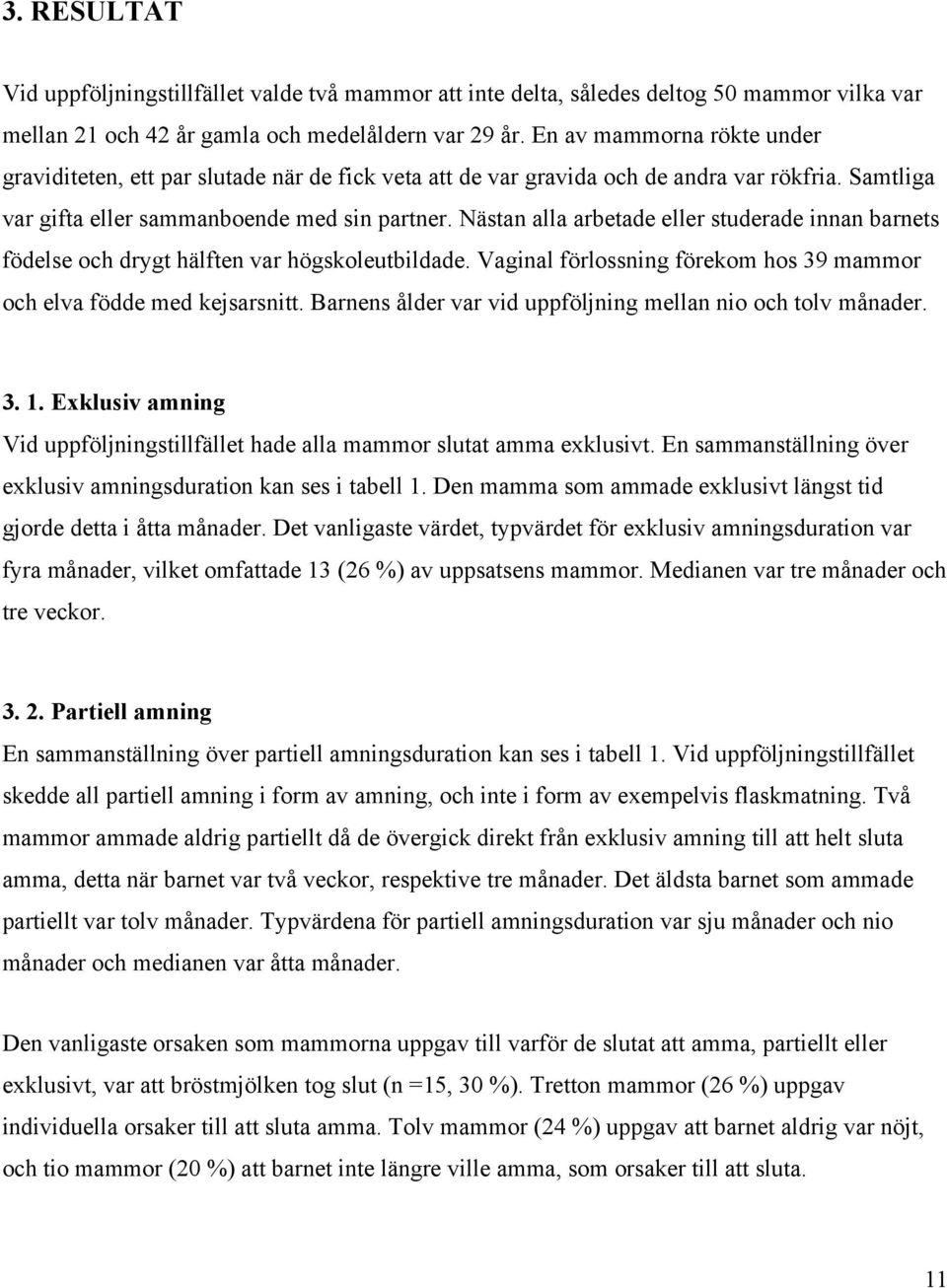 3. RESULTAT

Vid uppföljningstillfället valde två mammor att inte delta, således deltog 50 mammor vilka var mellan 21 och 42 år gamla och medelåldern var 29 år. En av mammorna rökte under graviditeten, ett par slutade när de fick veta att de var gravida och de andra var rökfria. Samtliga var gifta eller sammanboende med sin partner. Nästan alla arbetade eller studerade innan barnets födelse och drygt hälften var högskoleutbildade. Vaginal förlossning förekom hos 39 mammor och elva födde med kejsarsnitt. Barnens ålder var vid uppföljning mellan nio och tolv månader.

3. 1. Exklusiv amning
Vid uppföljningstillfället hade alla mammor slutat amma exklusivt. En sammanställning över exklusiv amningsduration kan ses i tabell 1. Den mamma som ammade exklusivt längst tid gjorde detta i åtta månader. Det vanligaste värdet, typvärdet för exklusiv amningsduration var fyra månader, vilket omfattade 13 (26 %) av uppsatsens mammor. Medianen var tre månader och tre veckor.

3. 2. Partiell amning
En sammanställning över partiell amningsduration kan ses i tabell 1. Vid uppföljningstillfället skedde all partiell amning i form av amning, och inte i form av exempelvis flaskmatning. Två mammor ammade aldrig partiellt då de övergick direkt från exklusiv amning till att helt sluta amma, detta när barnet var två veckor, respektive tre månader. Det äldsta barnet som ammade partiellt var tolv månader. Typvärdena för partiell amningsduration var sju månader och nio månader och medianen var åtta månader.

Den vanligaste orsaken som mammorna uppgav till varför de slutat att amma, partiellt eller exklusivt, var att bröstmjölken tog slut (n =15, 30 %). Tretton mammor (26 %) uppgav individuella orsaker till att sluta amma. Tolv mammor (24 %) uppgav att barnet aldrig var nöjt, och tio mammor (20 %) att barnet inte längre ville amma, som orsaker till att sluta.

11